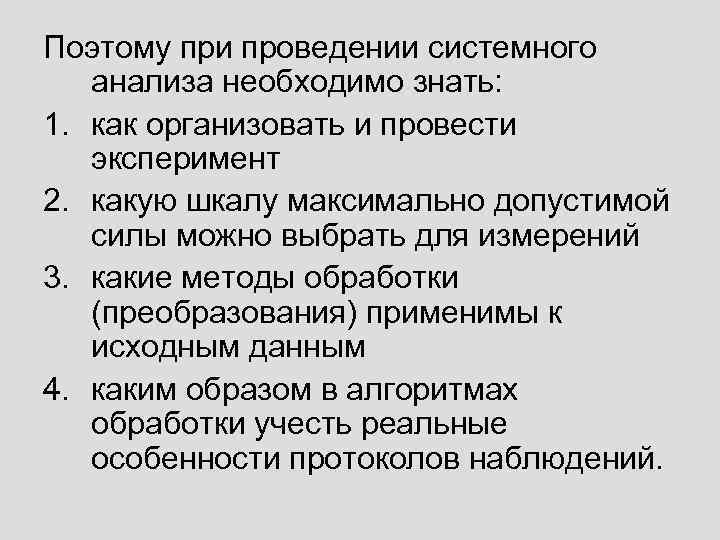 Поэтому при проведении системного анализа необходимо знать:

1. как организовать и провести эксперимент
2. какую шкалу максимально допустимой силы можно выбрать для измерений
3. какие методы обработки (преобразования) применимы к исходным данным
4. каким образом в алгоритмах обработки учесть реальные особенности протоколов наблюдений.